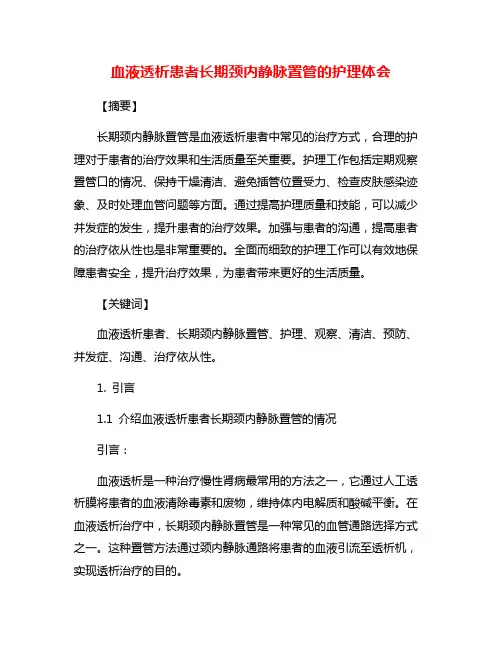 血液透析患者长期颈内静脉置管的护理体会

【摘要】

长期颈内静脉置管是血液透析患者中常见的治疗方式，合理的护理对于患者的治疗效果和生活质量至关重要。护理工作包括定期观察置管口的情况、保持干燥清洁、避免插管位置受力、检查皮肤感染迹象、及时处理血管问题等方面。通过提高护理质量和技能，可以减少并发症的发生，提升患者的治疗效果。加强与患者的沟通，提高患者的治疗依从性也是非常重要的。全面而细致的护理工作可以有效地保障患者安全，提升治疗效果，为患者带来更好的生活质量。

【关键词】

血液透析患者、长期颈内静脉置管、护理、观察、清洁、预防、并发症、沟通、治疗依从性。

1. 引言

1.1 介绍血液透析患者长期颈内静脉置管的情况

引言：

血液透析是一种治疗慢性肾病最常用的方法之一，它通过人工透析膜将患者的血液清除毒素和废物，维持体内电解质和酸碱平衡。在血液透析治疗中，长期颈内静脉置管是一种常见的血管通路选择方式之一。这种置管方法通过颈内静脉通路将患者的血液引流至透析机，实现透析治疗的目的。